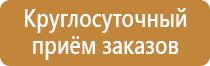 Круглосуточный
приём заказов